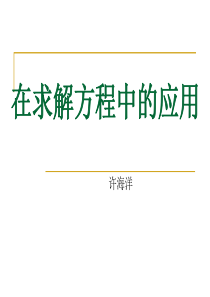 在求解方程中的应用

许海洋